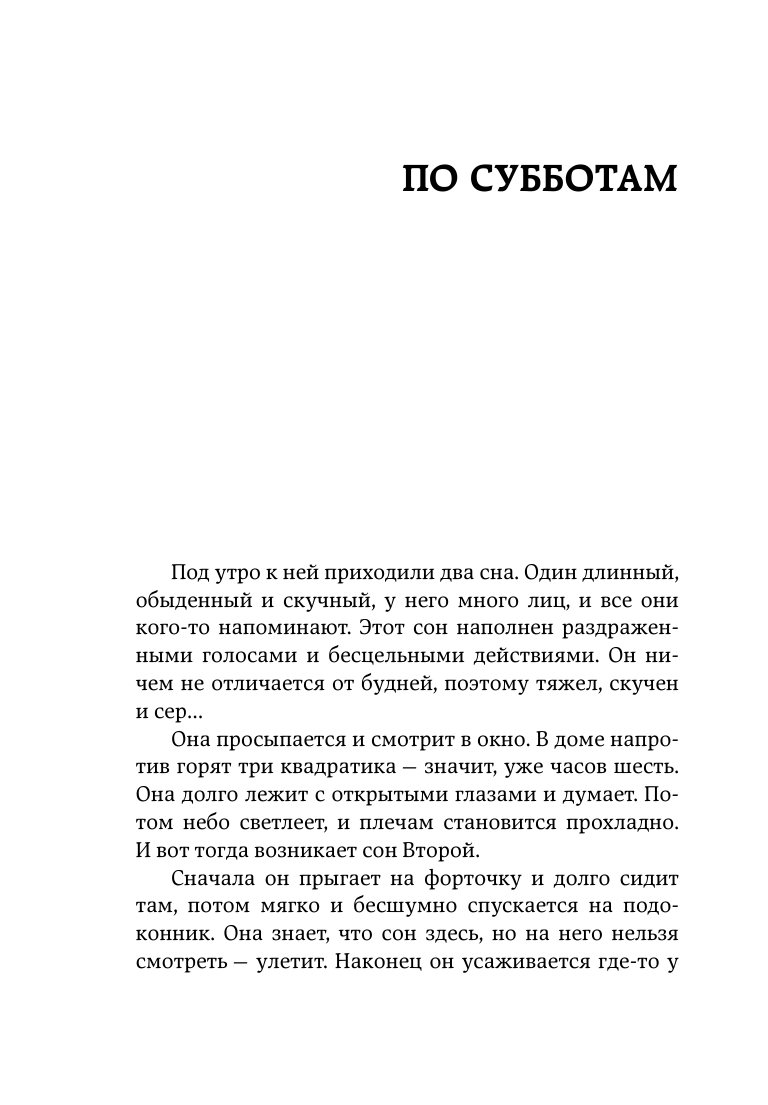 ПО СУББОТАМ

Под утро к ней приходили два сна. Один длинный, обыденный и скучный, у него много лиц, и все они кого-то напоминают. Этот сон наполнен раздраженными голосами и бесцельными действиями. Он ничем не отличается от будней, поэтому тяжел, скучен и сер...

Она просыпается и смотрит в окно. В доме напротив горят три квадратика — значит, уже часов шесть. Она долго лежит с открытыми глазами и думает. Потом небо светлеет, и плечам становится прохладно. И вот тогда возникает сон Второй.

Сначала он прыгает на форточку и долго сидит там, потом мягко и бесшумно спускается на подоконник. Она знает, что сон здесь, но на него нельзя смотреть — улетит. Наконец он усаживается где-то у